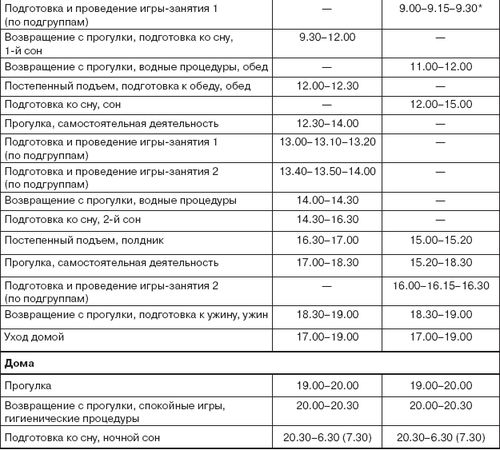 | | | |
|---|---|---|
| Подготовка и проведение игры-занятия 1 (по подгруппам) | — | 9.00–9.15–9.30* |
| Возвращение с прогулки, подготовка ко сну, 1-й сон | 9.30–12.00 | — |
| Возвращение с прогулки, водные процедуры, обед | — | 11.00–12.00 |
| Постепенный подъем, подготовка к обеду, обед | 12.00–12.30 | — |
| Подготовка ко сну, сон | — | 12.00–15.00 |
| Прогулка, самостоятельная деятельность | 12.30–14.00 | — |
| Подготовка и проведение игры-занятия 1 (по подгруппам) | 13.00–13.10–13.20 | — |
| Подготовка и проведение игры-занятия 2 (по подгруппам) | 13.40–13.50–14.00 | — |
| Возвращение с прогулки, водные процедуры | 14.00–14.30 | — |
| Подготовка ко сну, 2-й сон | 14.30–16.30 | — |
| Постепенный подъем, полдник | 16.30–17.00 | 15.00–15.20 |
| Прогулка, самостоятельная деятельность | 17.00–18.30 | 15.20–18.30 |
| Подготовка и проведение игры-занятия 2 (по подгруппам) | — | 16.00–16.15–16.30 |
| Возвращение с прогулки, подготовка к ужину, ужин | 18.30–19.00 | 18.30–19.00 |
| Уход домой | 17.00–19.00 | 17.00–19.00 |
| **Дома** | | |
| Прогулка | 19.00–20.00 | 19.00–20.00 |
| Возвращение с прогулки, спокойные игры, гигиенические процедуры | 20.00–20.30 | 20.00–20.30 |
| Подготовка ко сну, ночной сон | 20.30–6.30 (7.30) | 20.30–6.30 (7.30) |